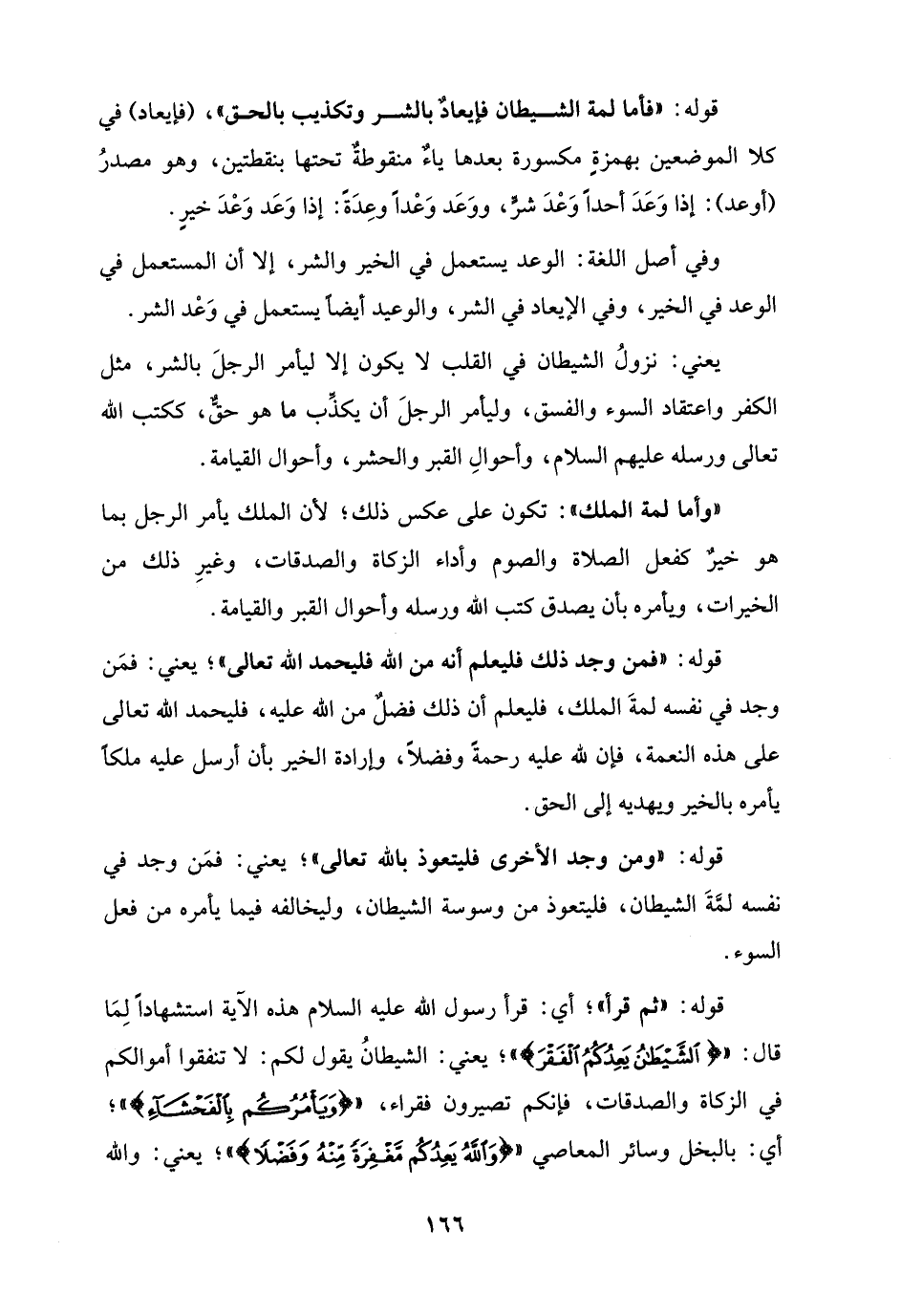 قوله: «فأما لمة الشيطان فإيعادٌ بالشر وتكذيب بالحق»، (فإيعاد) في كلا الموضعين بهمزةٍ مكسورة بعدها ياءٌ منقوطةٌ تحتها بنقطتين، وهو مصدرُ (أوعد): إذا وَعَدَ أحداً وَعْدَ شرٍّ، ووَعَد وَعْداً وعِدَةً: إذا وَعَد وَعْدَ خيرٍ.

وفي أصل اللغة: الوعد يستعمل في الخير والشر، إلا أن المستعمل في الوعد في الخير، وفي الإيعاد في الشر، والوعيد أيضاً يستعمل في وَعْد الشر.

يعني: نزولُ الشيطان في القلب لا يكون إلا ليأمر الرجلَ بالشر، مثل الكفر واعتقاد السوء والفسق، وليأمر الرجلَ أن يكذِّب ما هو حقٌّ، ككتب الله تعالى ورسله عليهم السلام، وأحوالِ القبر والحشر، وأحوال القيامة.

«وأما لمة الملك»: تكون على عكس ذلك؛ لأن الملك يأمر الرجل بما هو خيرٌ كفعل الصلاة والصوم وأداء الزكاة والصدقات، وغيرِ ذلك من الخيرات، ويأمره بأن يصدق كتب الله ورسله وأحوال القبر والقيامة.

قوله: «فمن وجد ذلك فليعلم أنه من الله فليحمد الله تعالى»؛ يعني: فمَن وجد في نفسه لمةَ الملك، فليعلم أن ذلك فضلٌ من الله عليه، فليحمد الله تعالى على هذه النعمة، فإن لله عليه رحمةً وفضلاً، وإرادة الخير بأن أرسل عليه ملكاً يأمره بالخير ويهديه إلى الحق.

قوله: «ومن وجد الأخرى فليتعوذ بالله تعالى»؛ يعني: فمَن وجد في نفسه لمَّةَ الشيطان، فليتعوذ من وسوسة الشيطان، وليخالفه فيما يأمره من فعل السوء.

قوله: «ثم قرأ»؛ أي: قرأ رسول الله عليه السلام هذه الآية استشهاداً لِمَا قال: «﴿ٱلشَّيْطَٰنُ يَعِدُكُمُ ٱلْفَقْرَ﴾»؛ يعني: الشيطانُ يقول لكم: لا تنفقوا أموالكم في الزكاة والصدقات، فإنكم تصيرون فقراء، «﴿وَيَأْمُرُكُم بِٱلْفَحْشَآءِ﴾»؛ أي: بالبخل وسائر المعاصي «﴿وَٱللَّهُ يَعِدُكُم مَّغْفِرَةً مِّنْهُ وَفَضْلًا﴾»؛ يعني: والله

١٦٦